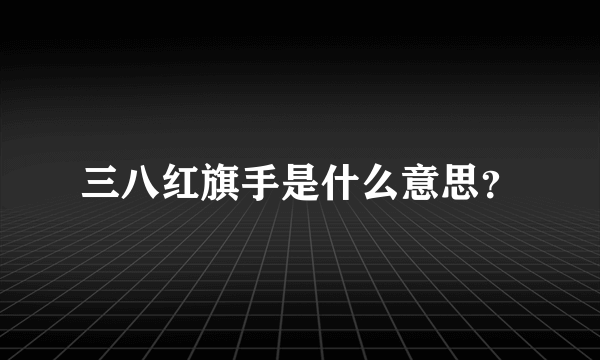 三八红旗手是什么意思？